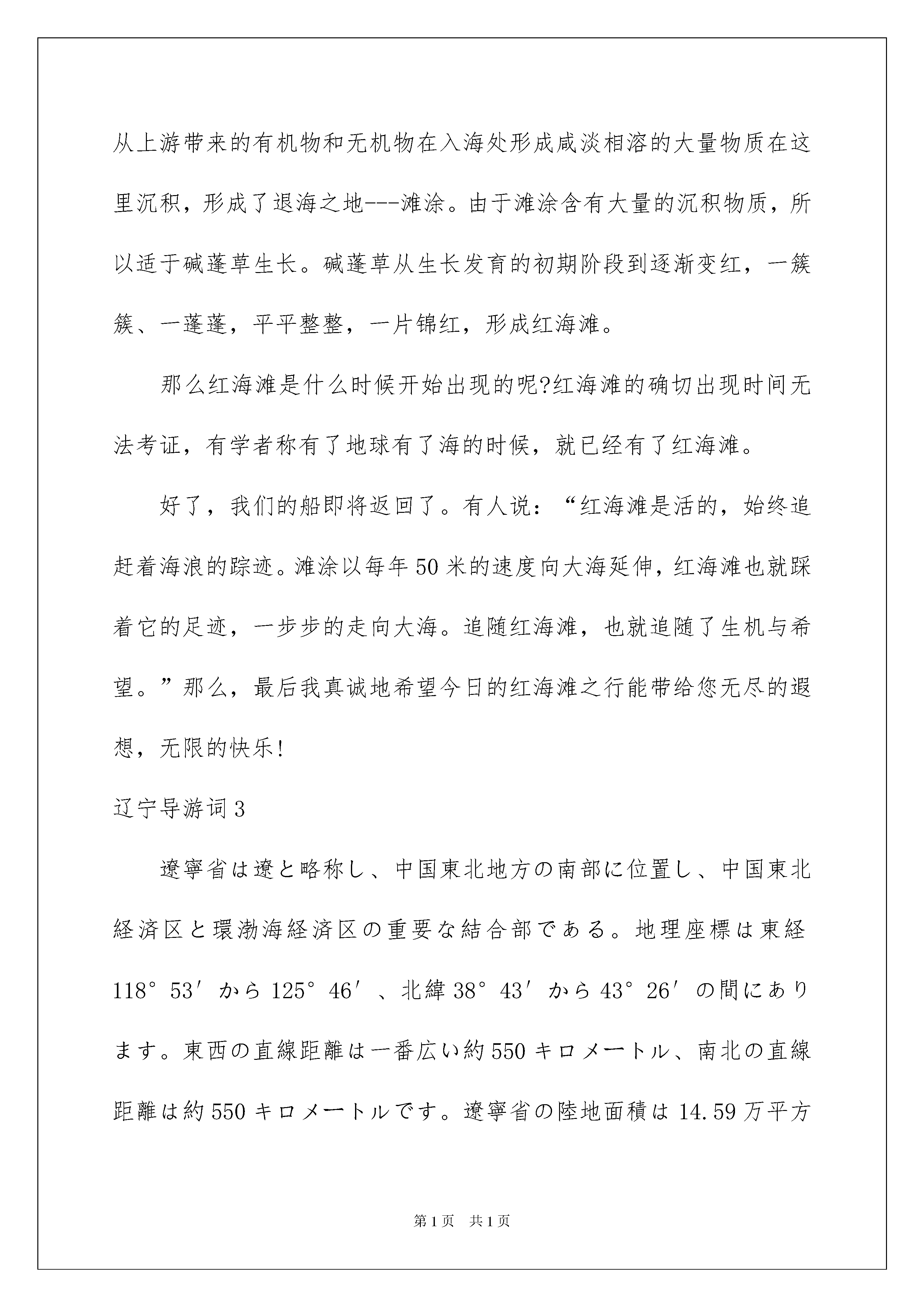 从上游带来的有机物和无机物在入海处形成咸淡相溶的大量物质在这里沉积，形成了退海之地---滩涂。由于滩涂含有大量的沉积物质，所以适于碱蓬草生长。碱蓬草从生长发育的初期阶段到逐渐变红，一簇簇、一蓬蓬，平平整整，一片锦红，形成红海滩。

那么红海滩是什么时候开始出现的呢?红海滩的确切出现时间无法考证，有学者称有了地球有了海的时候，就已经有了红海滩。

好了，我们的船即将返回了。有人说：“红海滩是活的，始终追赶着海浪的踪迹。滩涂以每年50米的速度向大海延伸，红海滩也就踩着它的足迹，一步步的走向大海。追随红海滩，也就追随了生机与希望。”那么，最后我真诚地希望今日的红海滩之行能带给您无尽的遐想，无限的快乐!

辽宁导游词3

遼寧省は遼と略称し、中国東北地方の南部に位置し、中国東北経済区と環渤海経済区の重要な結合部である。地理座標は東経118°53′から125°46′、北緯38°43′から43°26′の間にあります。東西の直線距離は一番広い約550キロメートル、南北の直線距離は約550キロメートルです。遼寧省の陸地面積は14.59万平方

第1页　共1页